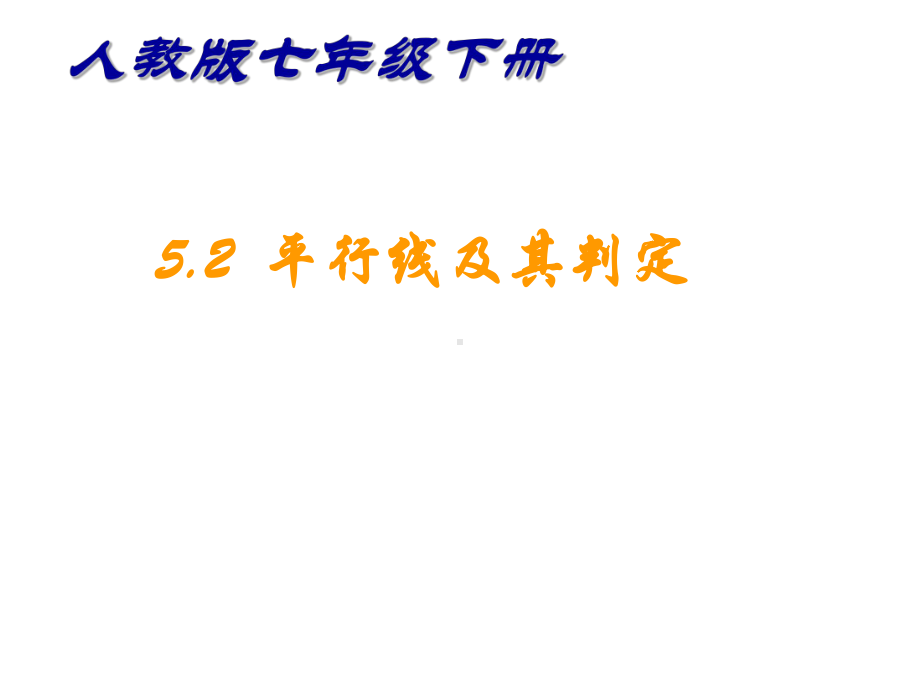 人教版七年级下册

5.2 平行线及其判定